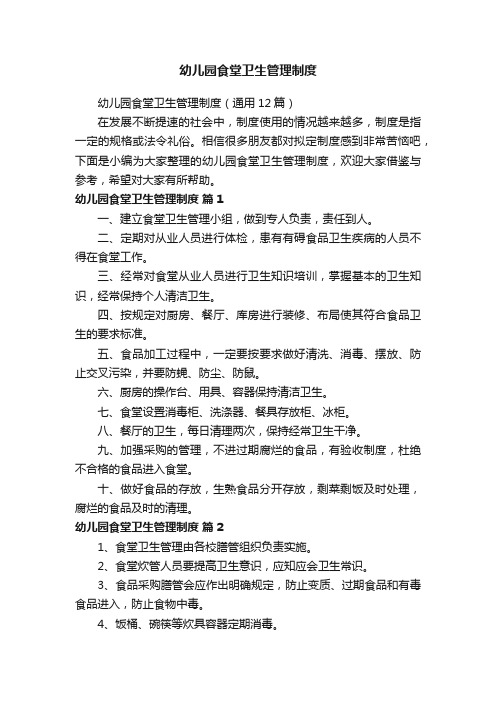 幼儿园食堂卫生管理制度

幼儿园食堂卫生管理制度（通用12篇）

在发展不断提速的社会中，制度使用的情况越来越多，制度是指一定的规格或法令礼俗。相信很多朋友都对拟定制度感到非常苦恼吧，下面是小编为大家整理的幼儿园食堂卫生管理制度，欢迎大家借鉴与参考，希望对大家有所帮助。

幼儿园食堂卫生管理制度 篇1

一、建立食堂卫生管理小组，做到专人负责，责任到人。

二、定期对从业人员进行体检，患有有碍食品卫生疾病的人员不得在食堂工作。

三、经常对食堂从业人员进行卫生知识培训，掌握基本的卫生知识，经常保持个人清洁卫生。

四、按规定对厨房、餐厅、库房进行装修、布局使其符合食品卫生的要求标准。

五、食品加工过程中，一定要按要求做好清洗、消毒、摆放、防止交叉污染，并要防蝇、防尘、防鼠。

六、厨房的操作台、用具、容器保持清洁卫生。

七、食堂设置消毒柜、洗涤器、餐具存放柜、冰柜。

八、餐厅的卫生，每日清理两次，保持经常卫生干净。

九、加强采购的管理，不进过期腐烂的食品，有验收制度，杜绝不合格的食品进入食堂。

十、做好食品的存放，生熟食品分开存放，剩菜剩饭及时处理，腐烂的食品及时的清理。

幼儿园食堂卫生管理制度 篇2

1、食堂卫生管理由各校膳管组织负责实施。

2、食堂炊管人员要提高卫生意识，应知应会卫生常识。

3、食品采购膳管会应作出明确规定，防止变质、过期食品和有毒食品进入，防止食物中毒。

4、饭桶、碗筷等炊具容器定期消毒。